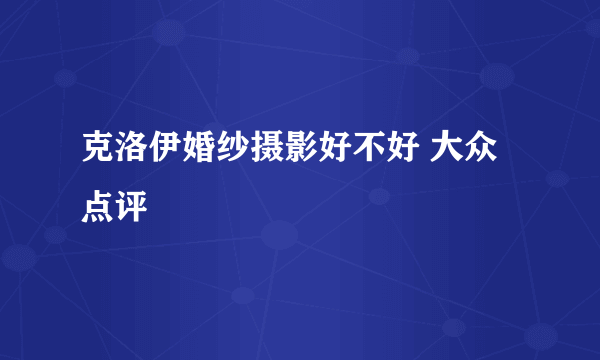 克洛伊婚纱摄影好不好 大众点评